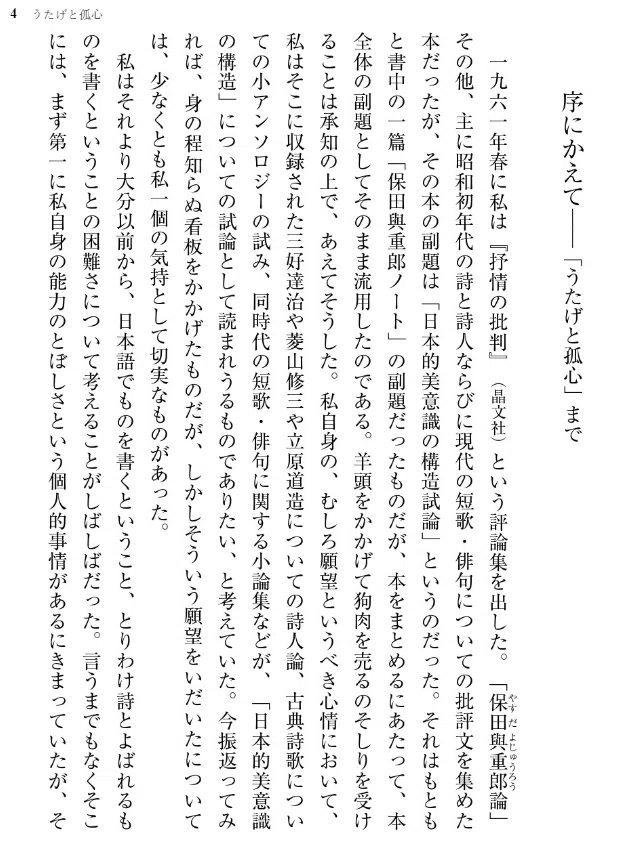 4　うたげと孤心

序にかえて——「うたげと孤心」まで

一九六一年春に私は『抒情の批判』（晶文社）という評論集を出した。「保田與重郎論」その他、主に昭和初年代の詩と詩人ならびに現代の短歌・俳句についての批評文を集めた本だったが、その本の副題は「日本的美意識の構造試論」というのだった。それはもともと書中の一篇「保田與重郎ノート」の副題だったものだが、本をまとめるにあたって、本全体の副題としてそのまま流用したのである。羊頭をかかげて狗肉を売るのそしりを受けることは承知の上で、あえてそうした。私自身の、むしろ願望というべき心情において、私はそこに収録された三好達治や菱山修三や立原道造についての詩人論、古典詩歌についての小アンソロジーの試み、同時代の短歌・俳句に関する小論集などが、「日本的美意識の構造」についての試論として読まれうるものでありたい、と考えていた。今振返ってみれば、身の程知らぬ看板をかかげたものだが、しかしそういう願望をいだいたについては、少なくとも私一個の気持として切実なものがあった。

私はそれより大分以前から、日本語でものを書くということ、とりわけ詩とよばれるものを書くということの困難さについて考えることがしばしばだった。言うまでもなくそこには、まず第一に私自身の能力のとぼしさという個人的事情があるにきまっていたが、そ